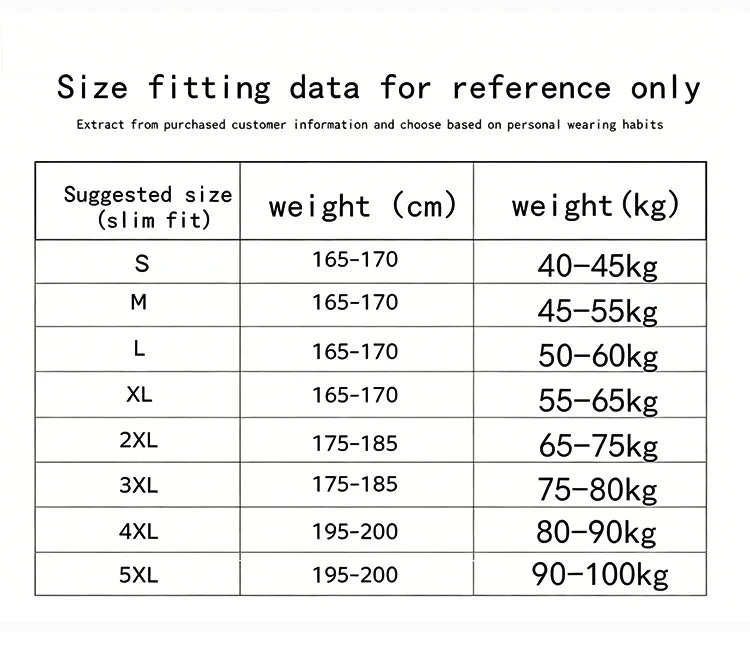 Size fitting data for reference only

Extract from purchased customer information and choose based on personal wearing habits

| Suggested size (slim fit) | weight (cm) | weight(kg) |
|---|---|---|
| S | 165-170 | 40-45kg |
| M | 165-170 | 45-55kg |
| L | 165-170 | 50-60kg |
| XL | 165-170 | 55-65kg |
| 2XL | 175-185 | 65-75kg |
| 3XL | 175-185 | 75-80kg |
| 4XL | 195-200 | 80-90kg |
| 5XL | 195-200 | 90-100kg |